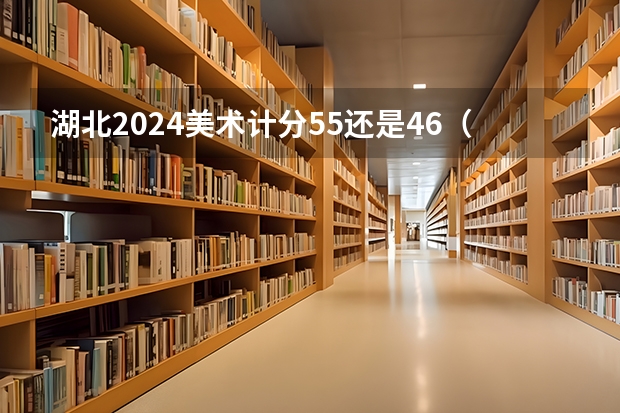 湖北2024美术计分55还是46（